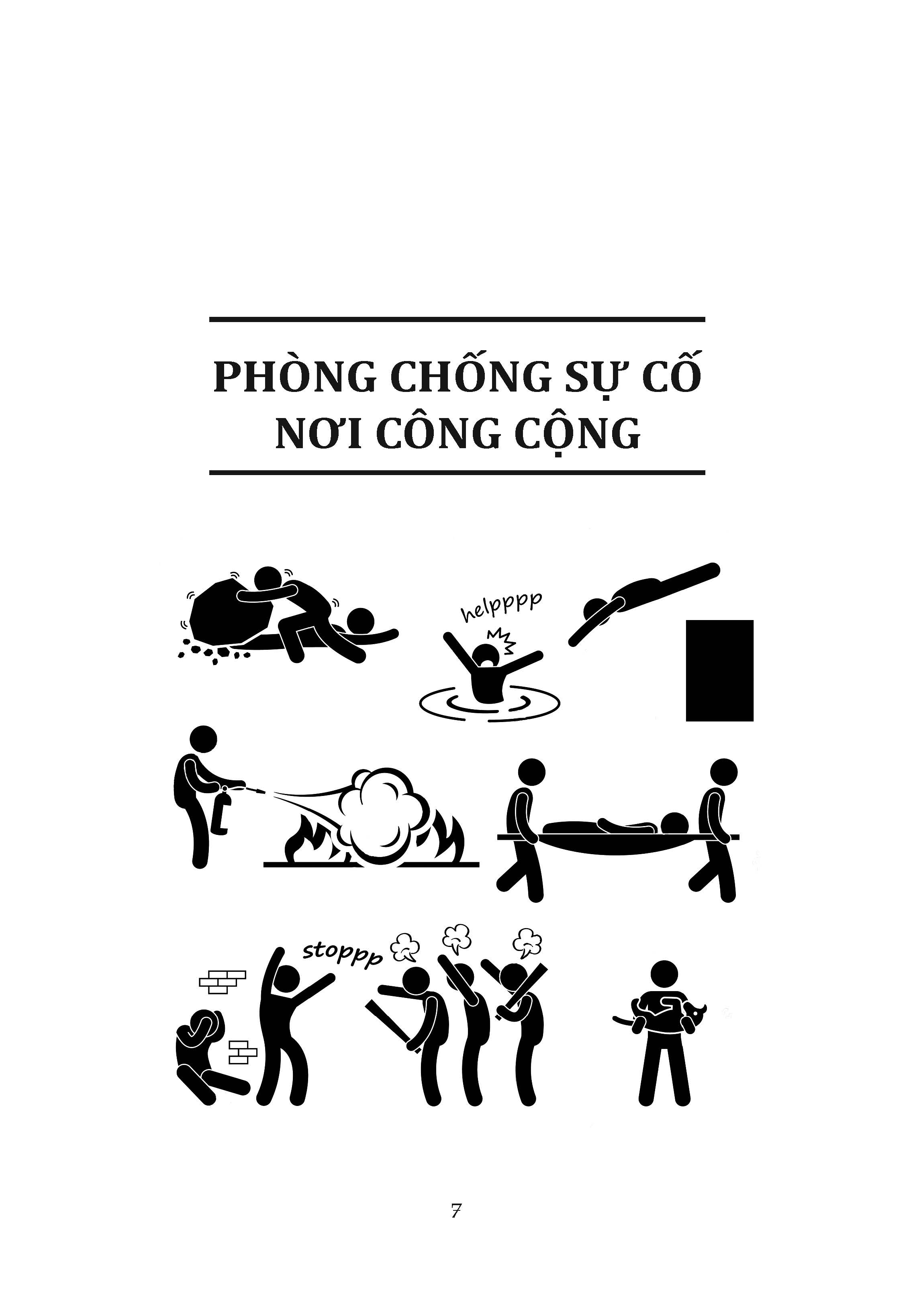 PHÒNG CHỐNG SỰ CỐ
NƠI CÔNG CỘNG

helpppp

stoppp

7